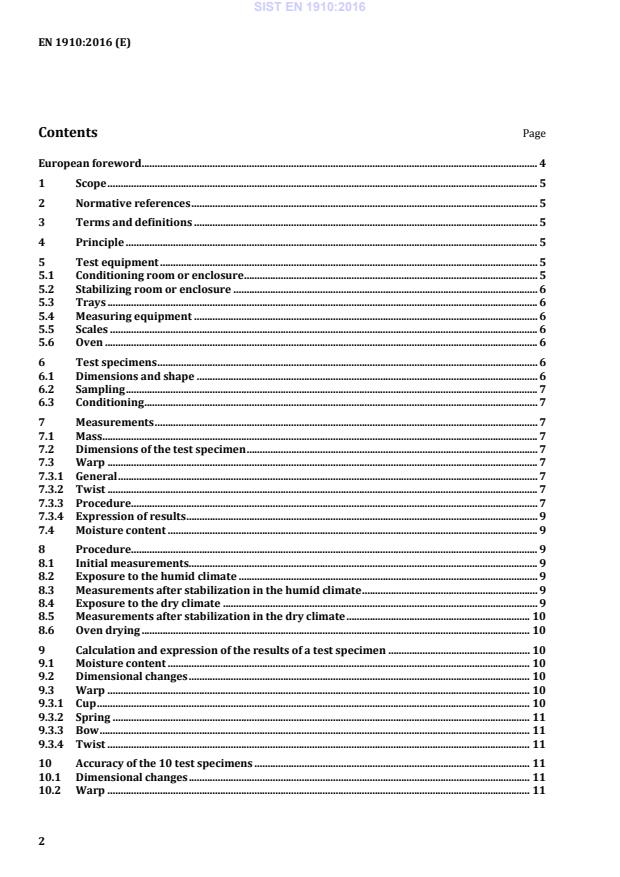 SIST EN 1910:2016

EN 1910:2016 (E)

Contents Page

European foreword 4
1 Scope 5
2 Normative references 5
3 Terms and definitions 5
4 Principle 5
5 Test equipment 5
5.1 Conditioning room or enclosure 5
5.2 Stabilizing room or enclosure 6
5.3 Trays 6
5.4 Measuring equipment 6
5.5 Scales 6
5.6 Oven 6
6 Test specimens 6
6.1 Dimensions and shape 6
6.2 Sampling 7
6.3 Conditioning 7
7 Measurements 7
7.1 Mass 7
7.2 Dimensions of the test specimen 7
7.3 Warp 7
7.3.1 General 7
7.3.2 Twist 7
7.3.3 Procedure 7
7.3.4 Expression of results 9
7.4 Moisture content 9
8 Procedure 9
8.1 Initial measurements 9
8.2 Exposure to the humid climate 9
8.3 Measurements after stabilization in the humid climate 9
8.4 Exposure to the dry climate 9
8.5 Measurements after stabilization in the dry climate 10
8.6 Oven drying 10
9 Calculation and expression of the results of a test specimen 10
9.1 Moisture content 10
9.2 Dimensional changes 10
9.3 Warp 10
9.3.1 Cup 10
9.3.2 Spring 11
9.3.3 Bow 11
9.3.4 Twist 11
10 Accuracy of the 10 test specimens 11
10.1 Dimensional changes 11
10.2 Warp 11

2